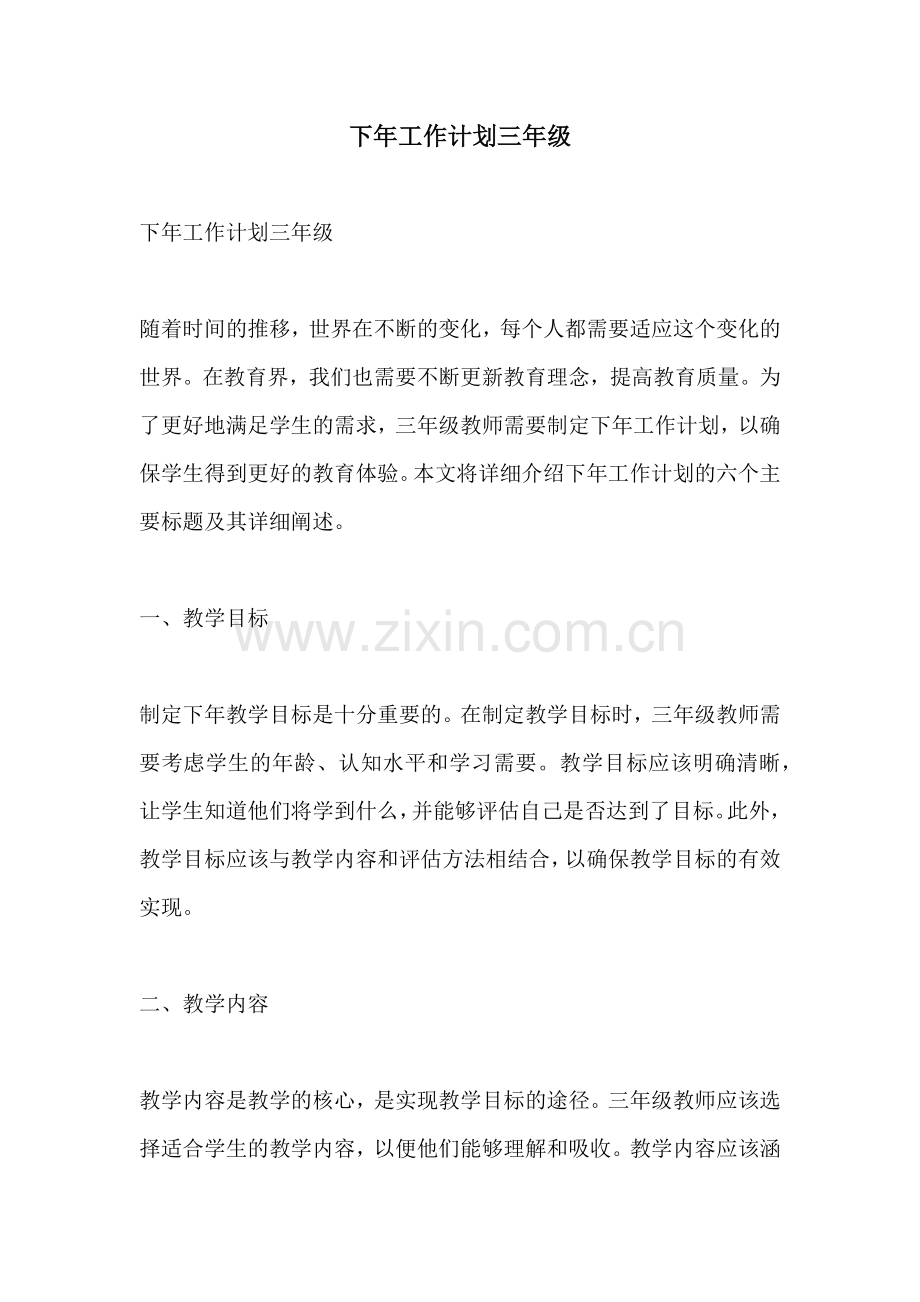 下年工作计划三年级

下年工作计划三年级

随着时间的推移，世界在不断的变化，每个人都需要适应这个变化的世界。在教育界，我们也需要不断更新教育理念，提高教育质量。为了更好地满足学生的需求，三年级教师需要制定下年工作计划，以确保学生得到更好的教育体验。本文将详细介绍下年工作计划的六个主要标题及其详细阐述。

一、教学目标

www.zixin.com.cn

制定下年教学目标是十分重要的。在制定教学目标时，三年级教师需要考虑学生的年龄、认知水平和学习需要。教学目标应该明确清晰，让学生知道他们将学到什么，并能够评估自己是否达到了目标。此外，教学目标应该与教学内容和评估方法相结合，以确保教学目标的有效实现。

二、教学内容

教学内容是教学的核心，是实现教学目标的途径。三年级教师应该选择适合学生的教学内容，以便他们能够理解和吸收。教学内容应该涵